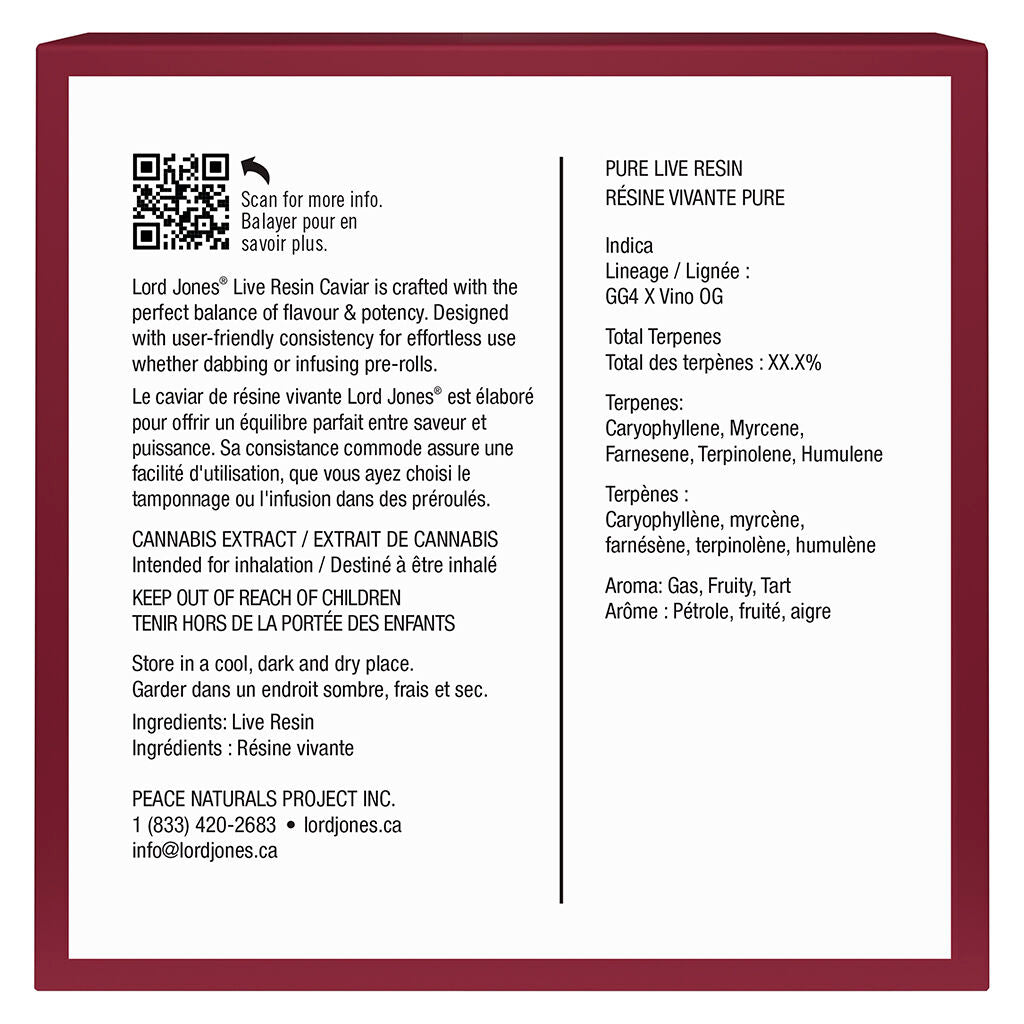 Scan for more info.
Balayer pour en savoir plus.

Lord Jones® Live Resin Caviar is crafted with the perfect balance of flavour & potency. Designed with user-friendly consistency for effortless use whether dabbing or infusing pre-rolls.

Le caviar de résine vivante Lord Jones® est élaboré pour offrir un équilibre parfait entre saveur et puissance. Sa consistance commode assure une facilité d'utilisation, que vous ayez choisi le tamponnage ou l'infusion dans des préroulés.

CANNABIS EXTRACT / EXTRAIT DE CANNABIS
Intended for inhalation / Destiné à être inhalé

KEEP OUT OF REACH OF CHILDREN
TENIR HORS DE LA PORTÉE DES ENFANTS

Store in a cool, dark and dry place.
Garder dans un endroit sombre, frais et sec.

Ingredients: Live Resin
Ingrédients : Résine vivante

PEACE NATURALS PROJECT INC.
1 (833) 420-2683 • lordjones.ca
info@lordjones.ca

PURE LIVE RESIN
RÉSINE VIVANTE PURE

Indica
Lineage / Lignée :
GG4 X Vino OG

Total Terpenes
Total des terpènes : XX.X%

Terpenes:
Caryophyllene, Myrcene, Farnesene, Terpinolene, Humulene

Terpènes :
Caryophyllène, myrcène, farnésène, terpinolène, humulène

Aroma: Gas, Fruity, Tart
Arôme : Pétrole, fruité, aigre